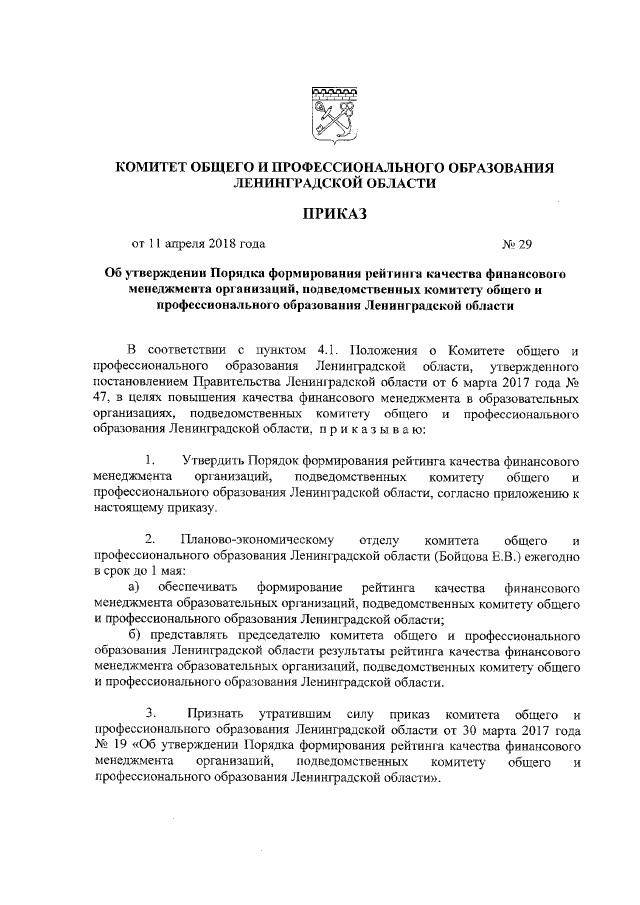 КОМИТЕТ ОБЩЕГО И ПРОФЕССИОНАЛЬНОГО ОБРАЗОВАНИЯ ЛЕНИНГРАДСКОЙ ОБЛАСТИ

ПРИКАЗ

от 11 апреля 2018 года № 29

Об утверждении Порядка формирования рейтинга качества финансового менеджмента организаций, подведомственных комитету общего и профессионального образования Ленинградской области

В соответствии с пунктом 4.1. Положения о Комитете общего и профессионального образования Ленинградской области, утвержденного постановлением Правительства Ленинградской области от 6 марта 2017 года № 47, в целях повышения качества финансового менеджмента в образовательных организациях, подведомственных комитету общего и профессионального образования Ленинградской области, п р и к а з ы в а ю:

1. Утвердить Порядок формирования рейтинга качества финансового менеджмента организаций, подведомственных комитету общего и профессионального образования Ленинградской области, согласно приложению к настоящему приказу.

2. Планово-экономическому отделу комитета общего и профессионального образования Ленинградской области (Бойцова Е.В.) ежегодно в срок до 1 мая:
а) обеспечивать формирование рейтинга качества финансового менеджмента образовательных организаций, подведомственных комитету общего и профессионального образования Ленинградской области;
б) представлять председателю комитета общего и профессионального образования Ленинградской области результаты рейтинга качества финансового менеджмента образовательных организаций, подведомственных комитету общего и профессионального образования Ленинградской области.

3. Признать утратившим силу приказ комитета общего и профессионального образования Ленинградской области от 30 марта 2017 года № 19 «Об утверждении Порядка формирования рейтинга качества финансового менеджмента организаций, подведомственных комитету общего и профессионального образования Ленинградской области».